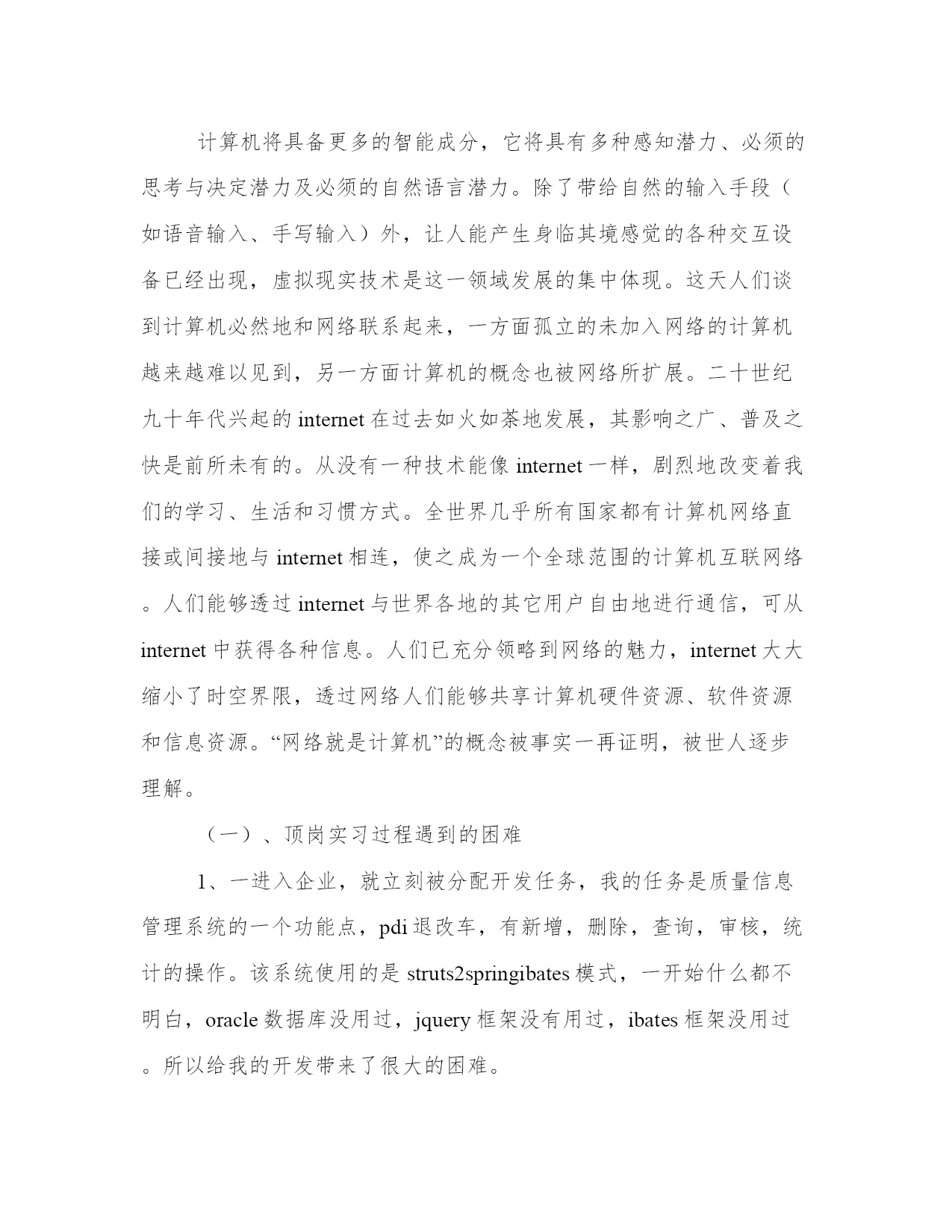 计算机将具备更多的智能成分，它将具有多种感知潜力、必须的思考与决定潜力及必须的自然语言潜力。除了带给自然的输入手段（如语音输入、手写输入）外，让人能产生身临其境感觉的各种交互设备已经出现，虚拟现实技术是这一领域发展的集中体现。这天人们谈到计算机必然地和网络联系起来，一方面孤立的未加入网络的计算机越来越难以见到，另一方面计算机的概念也被网络所扩展。二十世纪九十年代兴起的internet在过去如火如荼地发展，其影响之广、普及之快是前所未有的。从没有一种技术能像internet一样，剧烈地改变着我们的学习、生活和习惯方式。全世界几乎所有国家都有计算机网络直接或间接地与internet相连，使之成为一个全球范围的计算机互联网络。人们能够透过internet与世界各地的其它用户自由地进行通信，可从internet中获得各种信息。人们已充分领略到网络的魅力，internet大大缩小了时空界限，透过网络人们能够共享计算机硬件资源、软件资源和信息资源。“网络就是计算机”的概念被事实一再证明，被世人逐步理解。

（一）、顶岗实习过程遇到的困难

1、一进入企业，就立刻被分配开发任务，我的任务是质量信息管理系统的一个功能点，pdi退改车，有新增，删除，查询，审核，统计的操作。该系统使用的是struts2springibates模式，一开始什么都不明白，oracle数据库没用过，jquery框架没有用过，ibates框架没用过。所以给我的开发带来了很大的困难。